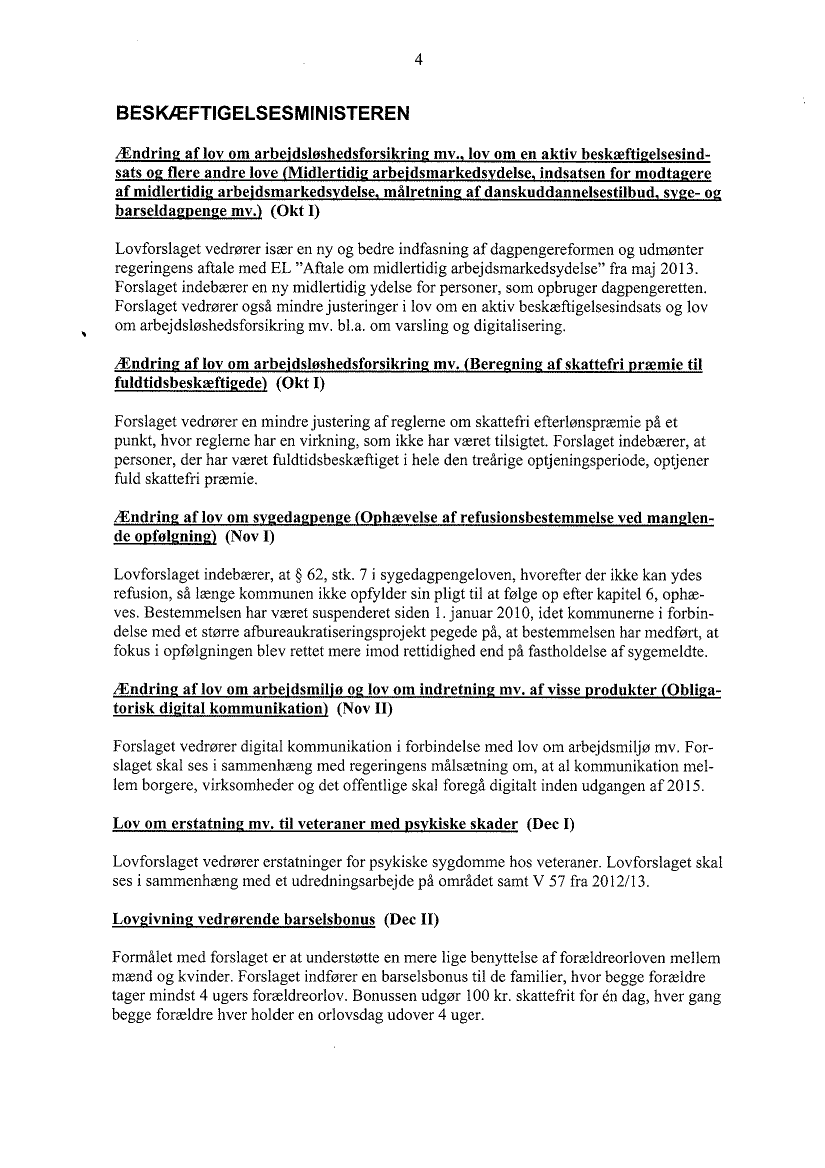 4

BESKÆFTIGELSESMINISTEREN

Ændring af lov om arbejdsløshedsforsikring mv., lov om en aktiv beskæftigelsesindsats og flere andre love (Midlertidig arbejdsmarkedsydelse, indsatsen for modtagere af midlertidig arbejdsmarkedsydelse, målretning af danskuddannelsestilbud, syge- og barseldagpenge mv.) (Okt I)

Lovforslaget vedrører især en ny og bedre indfasning af dagpengereformen og udmønter regeringens aftale med EL "Aftale om midlertidig arbejdsmarkedsydelse" fra maj 2013. Forslaget indebærer en ny midlertidig ydelse for personer, som opbruger dagpengeretten. Forslaget vedrører også mindre justeringer i lov om en aktiv beskæftigelsesindsats og lov om arbejdsløshedsforsikring mv. bl.a. om varsling og digitalisering.

Ændring af lov om arbejdsløshedsforsikring mv. (Beregning af skattefri præmie til fuldtidsbeskæftigede) (Okt I)

Forslaget vedrører en mindre justering af reglerne om skattefri efterlønspræmie på et punkt, hvor reglerne har en virkning, som ikke har været tilsigtet. Forslaget indebærer, at personer, der har været fuldtidsbeskæftiget i hele den treårige optjeningsperiode, optjener fuld skattefri præmie.

Ændring af lov om sygedagpenge (Ophævelse af refusionsbestemmelse ved manglende opfølgning) (Nov I)

Lovforslaget indebærer, at § 62, stk. 7 i sygedagpengeloven, hvorefter der ikke kan ydes refusion, så længe kommunen ikke opfylder sin pligt til at følge op efter kapitel 6, ophæves. Bestemmelsen har været suspenderet siden 1. januar 2010, idet kommunerne i forbindelse med et større afbureaukratiseringsprojekt pegede på, at bestemmelsen har medført, at fokus i opfølgningen blev rettet mere imod rettidighed end på fastholdelse af sygemeldte.

Ændring af lov om arbejdsmiljø og lov om indretning mv. af visse produkter (Obligatorisk digital kommunikation) (Nov II)

Forslaget vedrører digital kommunikation i forbindelse med lov om arbejdsmiljø mv. Forslaget skal ses i sammenhæng med regeringens målsætning om, at al kommunikation mellem borgere, virksomheder og det offentlige skal foregå digitalt inden udgangen af 2015.

Lov om erstatning mv. til veteraner med psykiske skader (Dec I)

Lovforslaget vedrører erstatninger for psykiske sygdomme hos veteraner. Lovforslaget skal ses i sammenhæng med et udredningsarbejde på området samt V 57 fra 2012/13.

Lovgivning vedrørende barselsbonus (Dec II)

Formålet med forslaget er at understøtte en mere lige benyttelse af forældreorloven mellem mænd og kvinder. Forslaget indfører en barselsbonus til de familier, hvor begge forældre tager mindst 4 ugers forældreorlov. Bonussen udgør 100 kr. skattefrit for én dag, hver gang begge forældre hver holder en orlovsdag udover 4 uger.